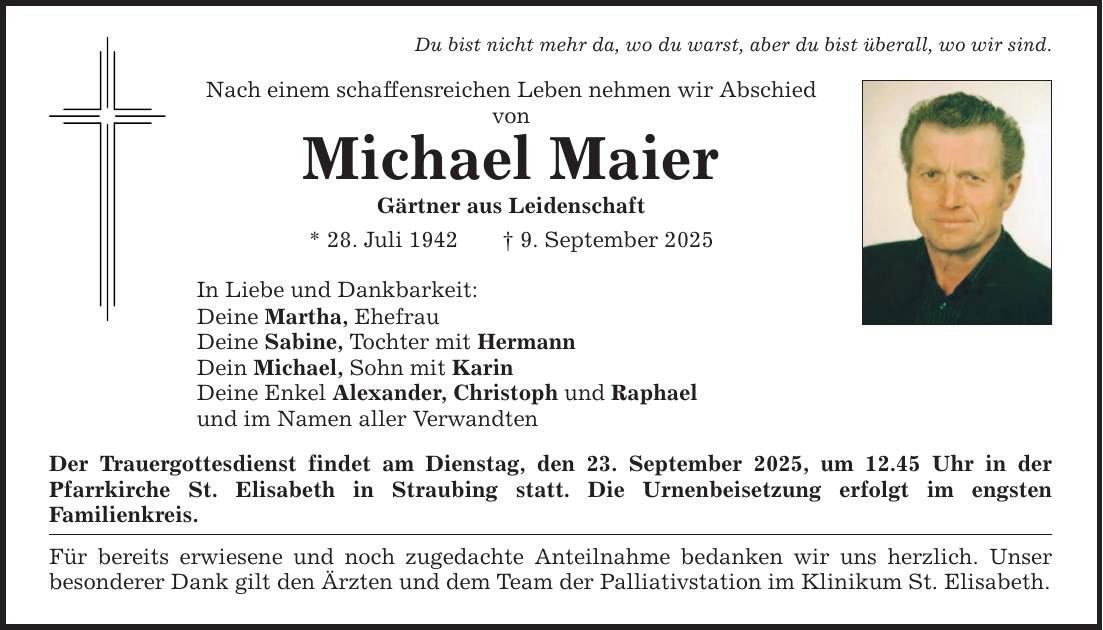 Du bist nicht mehr da, wo du warst, aber du bist überall, wo wir sind.

Nach einem schaffensreichen Leben nehmen wir Abschied von

Michael Maier

Gärtner aus Leidenschaft

* 28. Juli 1942 † 9. September 2025

In Liebe und Dankbarkeit:
Deine Martha, Ehefrau
Deine Sabine, Tochter mit Hermann
Dein Michael, Sohn mit Karin
Deine Enkel Alexander, Christoph und Raphael
und im Namen aller Verwandten

Der Trauergottesdienst findet am Dienstag, den 23. September 2025, um 12.45 Uhr in der Pfarrkirche St. Elisabeth in Straubing statt. Die Urnenbeisetzung erfolgt im engsten Familienkreis.

Für bereits erwiesene und noch zugedachte Anteilnahme bedanken wir uns herzlich. Unser besonderer Dank gilt den Ärzten und dem Team der Palliativstation im Klinikum St. Elisabeth.